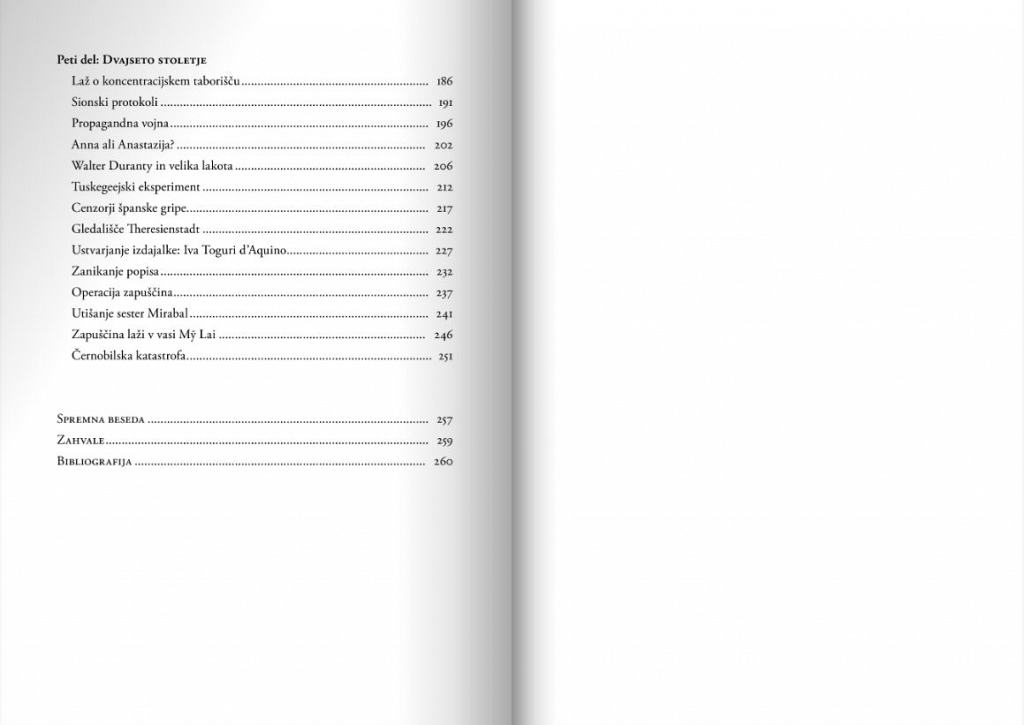 Peti del: Dvajseto stoletje

Laž o koncentracijskem taborišču .......... 186
Sionski protokoli .......... 191
Propagandna vojna .......... 196
Anna ali Anastazija? .......... 202
Walter Duranty in velika lakota .......... 206
Tuskegeejski eksperiment .......... 212
Cenzorji španske gripe .......... 217
Gledališče Theresienstadt .......... 222
Ustvarjanje izdajalke: Iva Toguri d'Aquino .......... 227
Zanikanje popisa .......... 232
Operacija zapuščina .......... 237
Utišanje sester Mirabal .......... 241
Zapuščina laži v vasi Mỹ Lai .......... 246
Černobilska katastrofa .......... 251

Spremna beseda .......... 257
Zahvale .......... 259
Bibliografija .......... 260